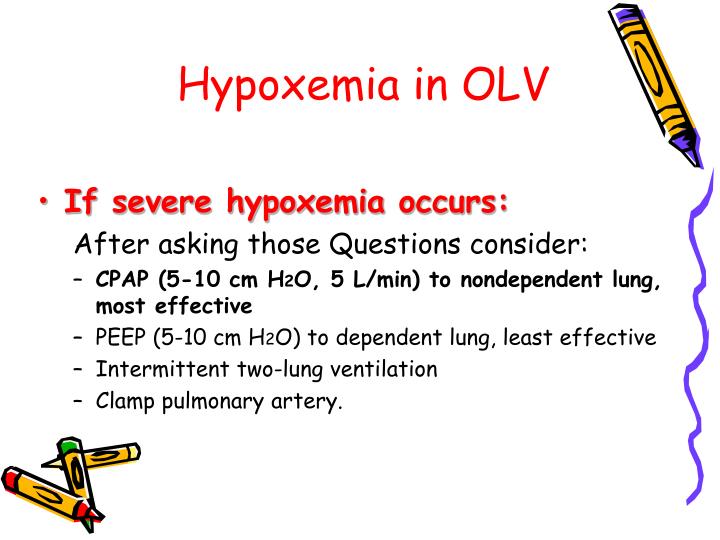 Hypoxemia in OLV

• If severe hypoxemia occurs:

After asking those Questions consider:

– CPAP (5-10 cm $H_2O$, 5 L/min) to nondependent lung, most effective
– PEEP (5-10 cm $H_2O$) to dependent lung, least effective
– Intermittent two-lung ventilation
– Clamp pulmonary artery.